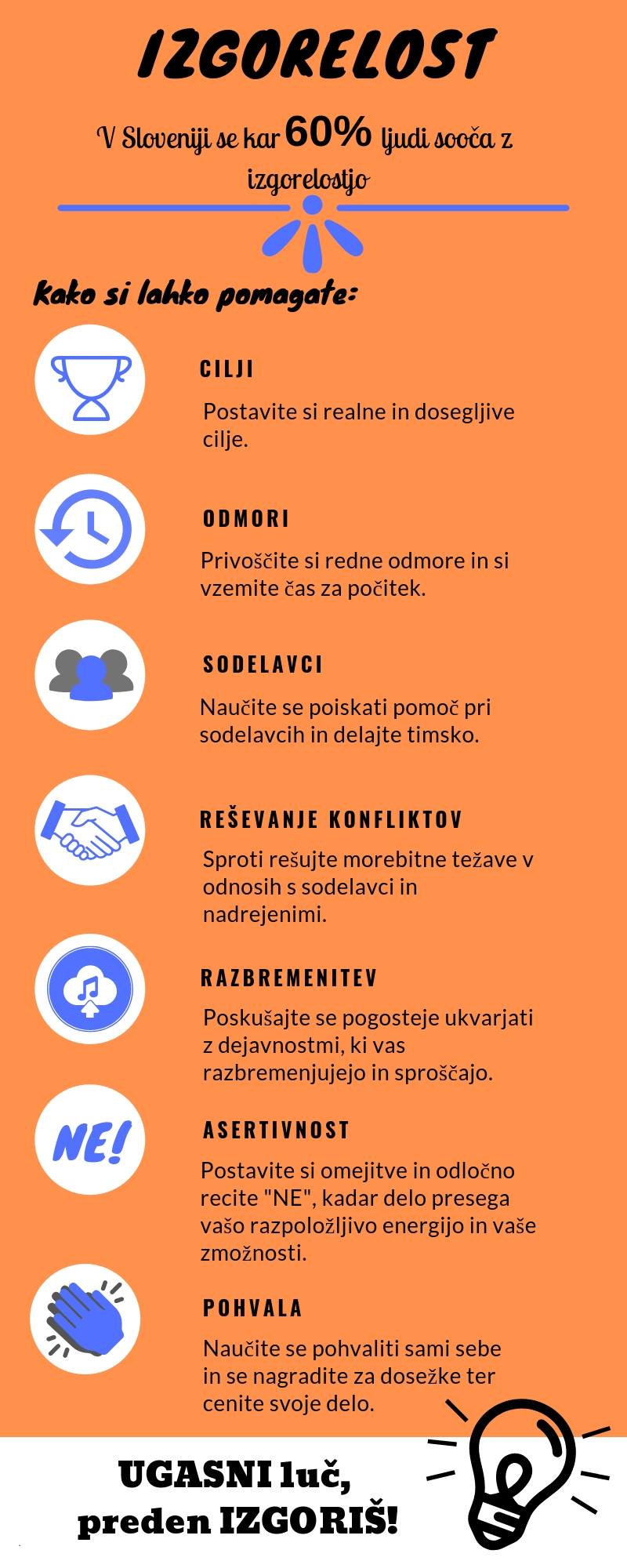 IZGORELOST

V Sloveniji se kar 60% ljudi sooča z izgorelostjo

kako si lahko pomagate:

CILJI

Postavite si realne in dosegljive cilje.

ODMORI

Privoščite si redne odmore in si vzemite čas za počitek.

SODELAVCI

Naučite se poiskati pomoč pri sodelavcih in delajte timsko.

REŠEVANJE KONFLIKTOV

Sproti rešujte morebitne težave v odnosih s sodelavci in nadrejenimi.

RAZBREMENITEV

Poskušajte se pogosteje ukvarjati z dejavnostmi, ki vas razbremenjujejo in sproščajo.

NE!

ASERTIVNOST

Postavite si omejitve in odločno recite "NE", kadar delo presega vašo razpoložljivo energijo in vaše zmožnosti.

POHVALA

Naučite se pohvaliti sami sebe in se nagradite za dosežke ter cenite svoje delo.

UGASNI luč, preden IZGORIŠ!